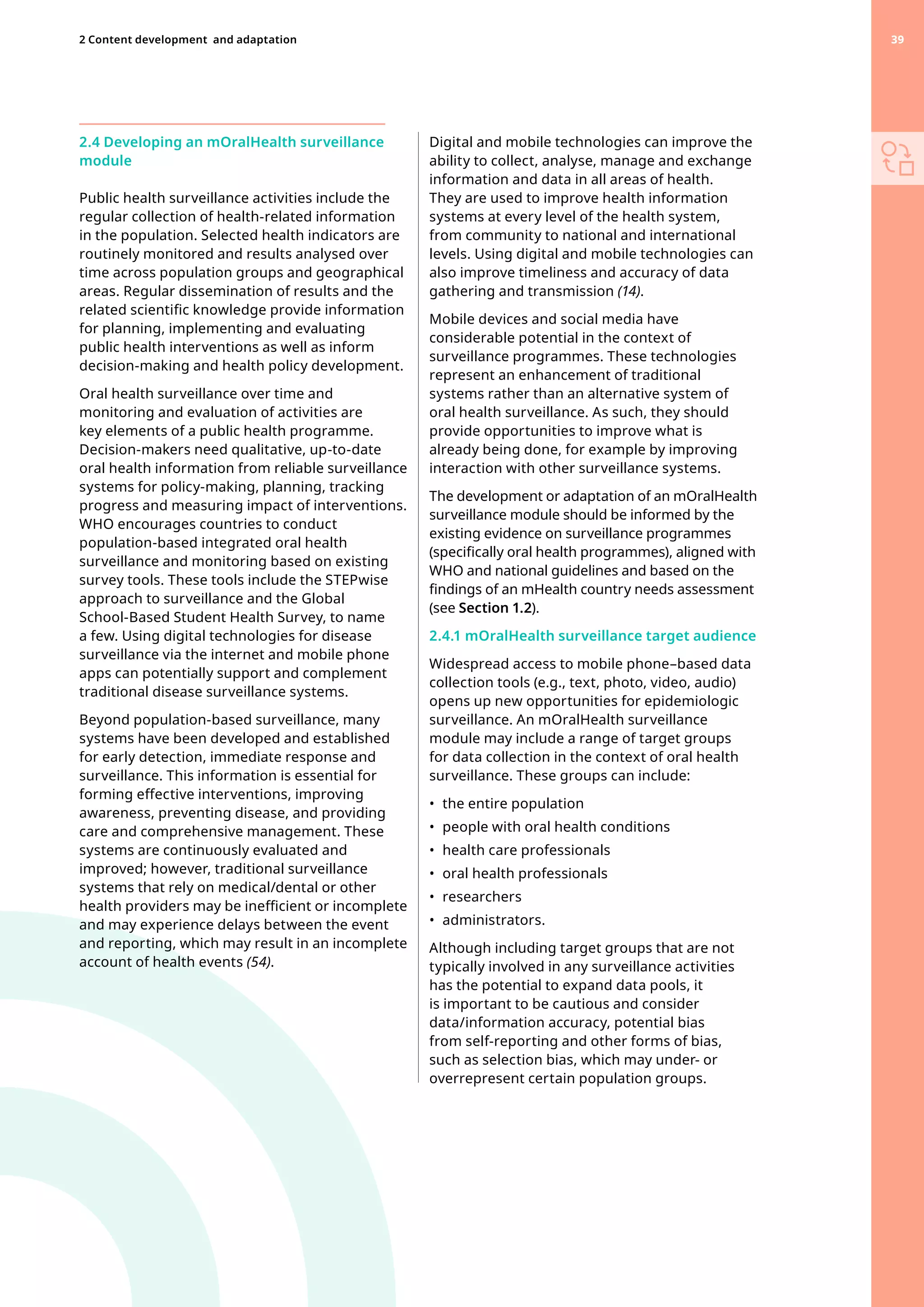 2 Content development and adaptation

39

2.4 Developing an mOralHealth surveillance module

Public health surveillance activities include the regular collection of health-related information in the population. Selected health indicators are routinely monitored and results analysed over time across population groups and geographical areas. Regular dissemination of results and the related scientific knowledge provide information for planning, implementing and evaluating public health interventions as well as inform decision-making and health policy development.

Oral health surveillance over time and monitoring and evaluation of activities are key elements of a public health programme. Decision-makers need qualitative, up-to-date oral health information from reliable surveillance systems for policy-making, planning, tracking progress and measuring impact of interventions. WHO encourages countries to conduct population-based integrated oral health surveillance and monitoring based on existing survey tools. These tools include the STEPwise approach to surveillance and the Global School-Based Student Health Survey, to name a few. Using digital technologies for disease surveillance via the internet and mobile phone apps can potentially support and complement traditional disease surveillance systems.

Beyond population-based surveillance, many systems have been developed and established for early detection, immediate response and surveillance. This information is essential for forming effective interventions, improving awareness, preventing disease, and providing care and comprehensive management. These systems are continuously evaluated and improved; however, traditional surveillance systems that rely on medical/dental or other health providers may be inefficient or incomplete and may experience delays between the event and reporting, which may result in an incomplete account of health events (54).

Digital and mobile technologies can improve the ability to collect, analyse, manage and exchange information and data in all areas of health. They are used to improve health information systems at every level of the health system, from community to national and international levels. Using digital and mobile technologies can also improve timeliness and accuracy of data gathering and transmission (14).

Mobile devices and social media have considerable potential in the context of surveillance programmes. These technologies represent an enhancement of traditional systems rather than an alternative system of oral health surveillance. As such, they should provide opportunities to improve what is already being done, for example by improving interaction with other surveillance systems.

The development or adaptation of an mOralHealth surveillance module should be informed by the existing evidence on surveillance programmes (specifically oral health programmes), aligned with WHO and national guidelines and based on the findings of an mHealth country needs assessment (see Section 1.2).

2.4.1 mOralHealth surveillance target audience

Widespread access to mobile phone–based data collection tools (e.g., text, photo, video, audio) opens up new opportunities for epidemiologic surveillance. An mOralHealth surveillance module may include a range of target groups for data collection in the context of oral health surveillance. These groups can include:

• the entire population
• people with oral health conditions
• health care professionals
• oral health professionals
• researchers
• administrators.

Although including target groups that are not typically involved in any surveillance activities has the potential to expand data pools, it is important to be cautious and consider data/information accuracy, potential bias from self-reporting and other forms of bias, such as selection bias, which may under- or overrepresent certain population groups.